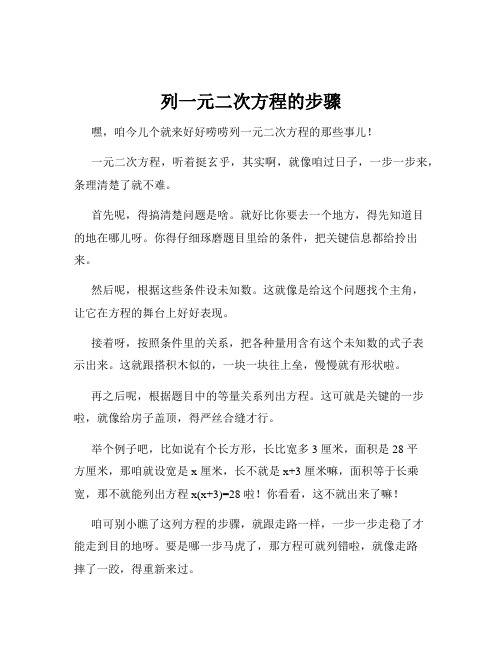 列一元二次方程的步骤

嘿，咱今儿个就来好好唠唠列一元二次方程的那些事儿！

一元二次方程，听着挺玄乎，其实啊，就像咱过日子，一步一步来，条理清楚了就不难。

首先呢，得搞清楚问题是啥。就好比你要去一个地方，得先知道目的地在哪儿呀。你得仔细琢磨题目里给的条件，把关键信息都给拎出来。

然后呢，根据这些条件设未知数。这就像是给这个问题找个主角，让它在方程的舞台上好好表现。

接着呀，按照条件里的关系，把各种量用含有这个未知数的式子表示出来。这就跟搭积木似的，一块一块往上垒，慢慢就有形状啦。

再之后呢，根据题目中的等量关系列出方程。这可就是关键的一步啦，就像给房子盖顶，得严丝合缝才行。

举个例子吧，比如说有个长方形，长比宽多 3 厘米，面积是 28 平方厘米，那咱就设宽是 $x$ 厘米，长不就是 $x+3$ 厘米嘛，面积等于长乘宽，那不就能列出方程 $x(x+3)=28$ 啦！你看看，这不就出来了嘛！

咱可别小瞧了这列方程的步骤，就跟走路一样，一步一步走稳了才能走到目的地呀。要是哪一步马虎了，那方程可就列错啦，就像走路摔了一跤，得重新来过。